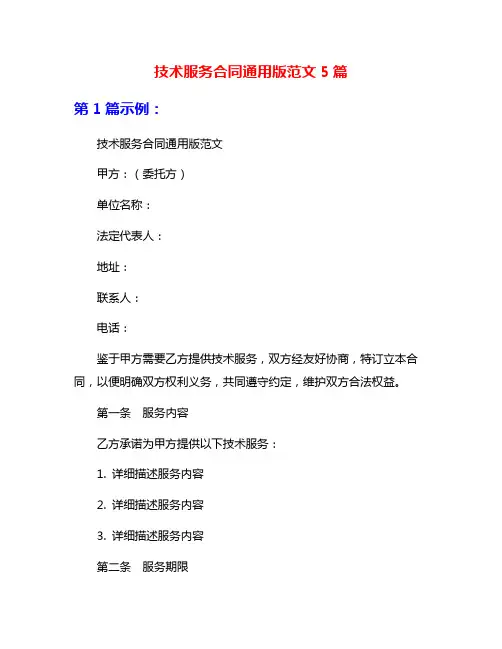 技术服务合同通用版范文 5 篇

第 1 篇示例：

技术服务合同通用版范文

甲方：（委托方）

单位名称：

法定代表人：

地址：

联系人：

电话：

鉴于甲方需要乙方提供技术服务，双方经友好协商，特订立本合同，以便明确双方权利义务，共同遵守约定，维护双方合法权益。

第一条　服务内容

乙方承诺为甲方提供以下技术服务：

1. 详细描述服务内容

2. 详细描述服务内容

3. 详细描述服务内容

第二条　服务期限